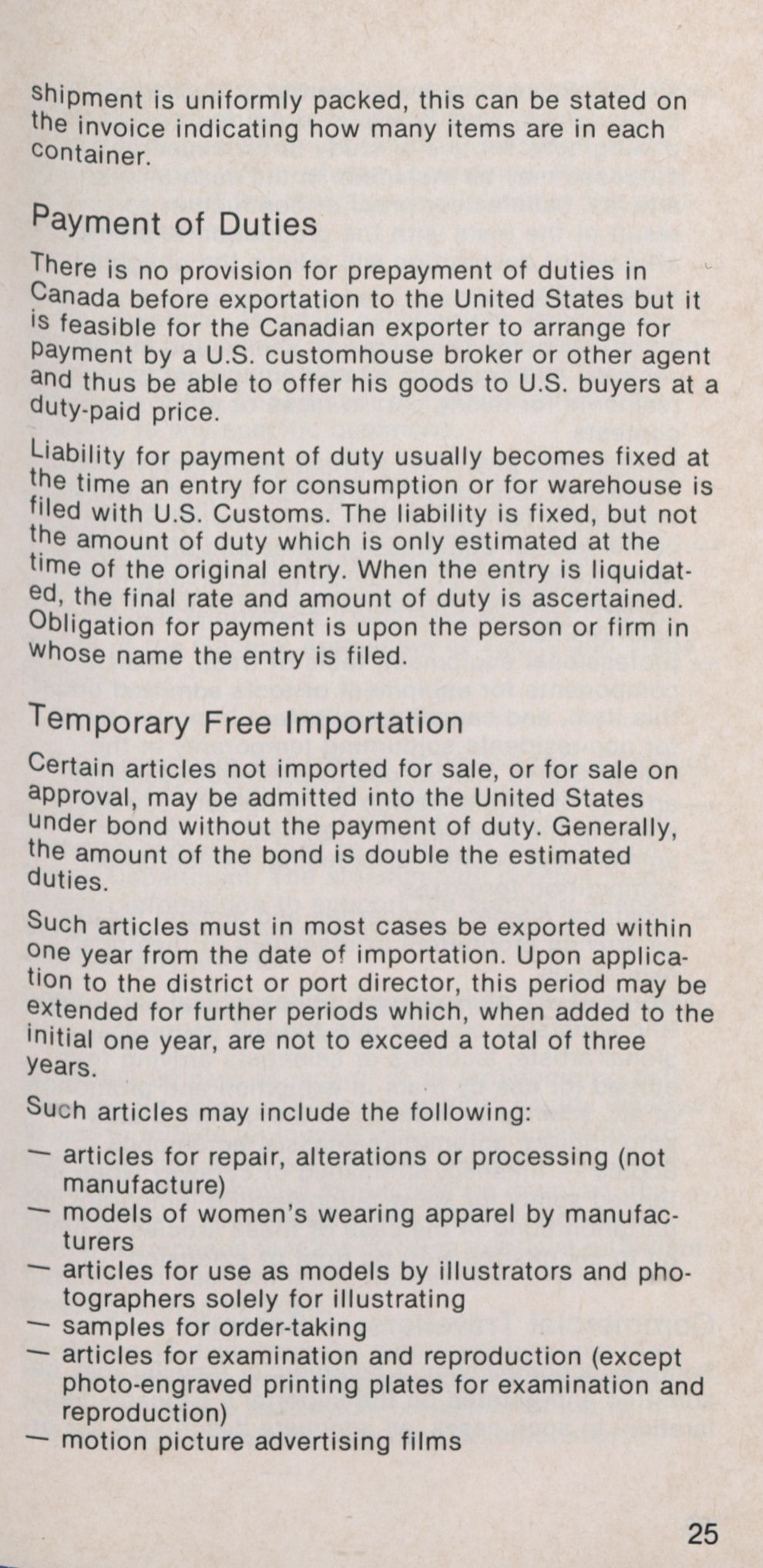 shipment is uniformly packed, this can be stated on the invoice indicating how many items are in each container.

Payment of Duties

There is no provision for prepayment of duties in Canada before exportation to the United States but it is feasible for the Canadian exporter to arrange for payment by a U.S. customhouse broker or other agent and thus be able to offer his goods to U.S. buyers at a duty-paid price.

Liability for payment of duty usually becomes fixed at the time an entry for consumption or for warehouse is filed with U.S. Customs. The liability is fixed, but not the amount of duty which is only estimated at the time of the original entry. When the entry is liquidated, the final rate and amount of duty is ascertained. Obligation for payment is upon the person or firm in whose name the entry is filed.

Temporary Free Importation

Certain articles not imported for sale, or for sale on approval, may be admitted into the United States under bond without the payment of duty. Generally, the amount of the bond is double the estimated duties.

Such articles must in most cases be exported within one year from the date of importation. Upon application to the district or port director, this period may be extended for further periods which, when added to the initial one year, are not to exceed a total of three years.

Such articles may include the following:

— articles for repair, alterations or processing (not manufacture)
— models of women's wearing apparel by manufacturers
— articles for use as models by illustrators and photographers solely for illustrating
— samples for order-taking
— articles for examination and reproduction (except photo-engraved printing plates for examination and reproduction)
— motion picture advertising films

25